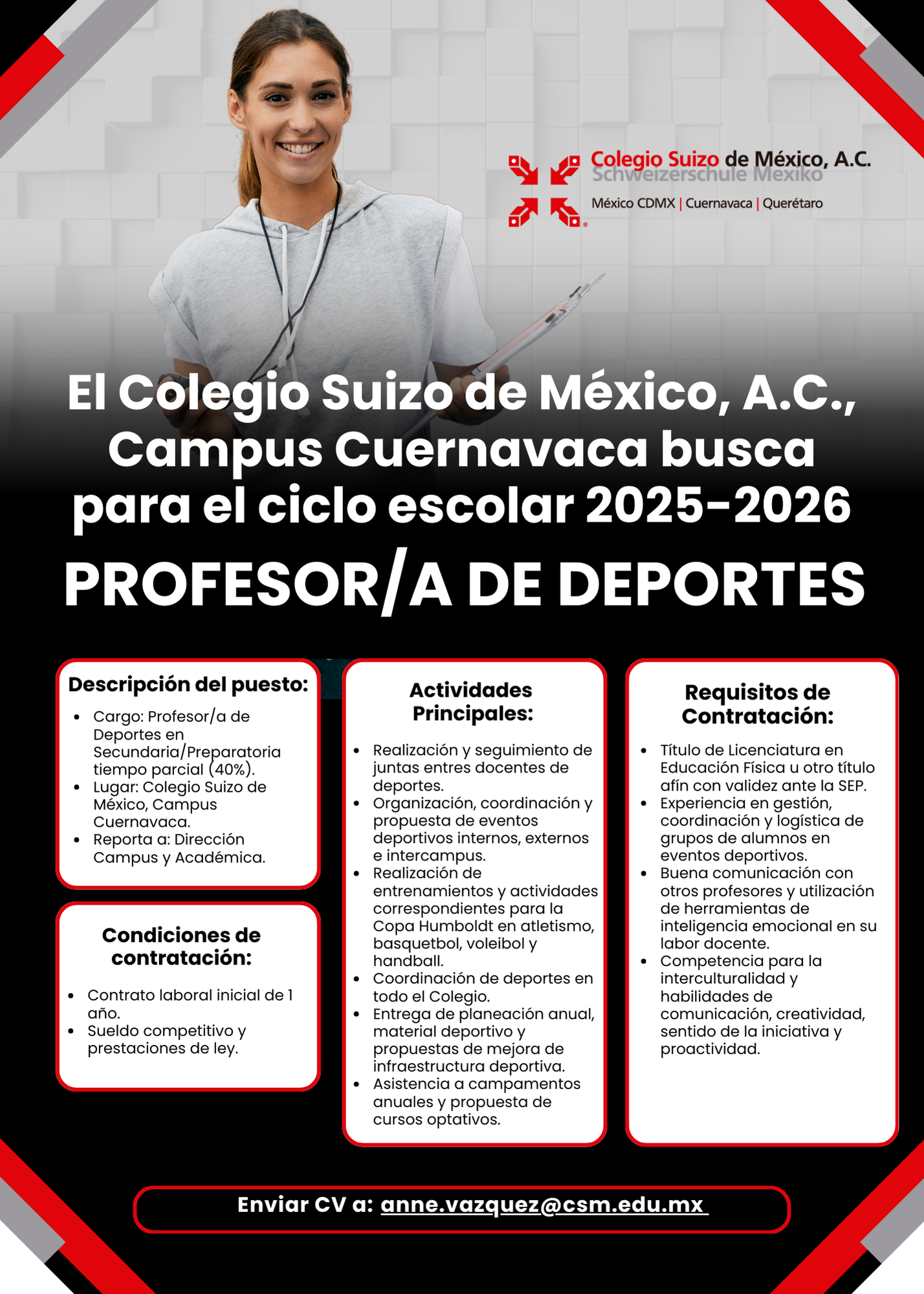 Colegio Suizo de México, A.C.
Schweizerschule Mexiko
México CDMX | Cuernavaca | Querétaro

El Colegio Suizo de México, A.C., Campus Cuernavaca busca para el ciclo escolar 2025-2026

PROFESOR/A DE DEPORTES

Descripción del puesto:

• Cargo: Profesor/a de Deportes en Secundaria/Preparatoria tiempo parcial (40%).
• Lugar: Colegio Suizo de México, Campus Cuernavaca.
• Reporta a: Dirección Campus y Académica.

Condiciones de contratación:

• Contrato laboral inicial de 1 año.
• Sueldo competitivo y prestaciones de ley.

Actividades Principales:

• Realización y seguimiento de juntas entres docentes de deportes.
• Organización, coordinación y propuesta de eventos deportivos internos, externos e intercampus.
• Realización de entrenamientos y actividades correspondientes para la Copa Humboldt en atletismo, basquetbol, voleibol y handball.
• Coordinación de deportes en todo el Colegio.
• Entrega de planeación anual, material deportivo y propuestas de mejora de infraestructura deportiva.
• Asistencia a campamentos anuales y propuesta de cursos optativos.

Requisitos de Contratación:

• Título de Licenciatura en Educación Física u otro título afín con validez ante la SEP.
• Experiencia en gestión, coordinación y logística de grupos de alumnos en eventos deportivos.
• Buena comunicación con otros profesores y utilización de herramientas de inteligencia emocional en su labor docente.
• Competencia para la interculturalidad y habilidades de comunicación, creatividad, sentido de la iniciativa y proactividad.

Enviar CV a: anne.vazquez@csm.edu.mx